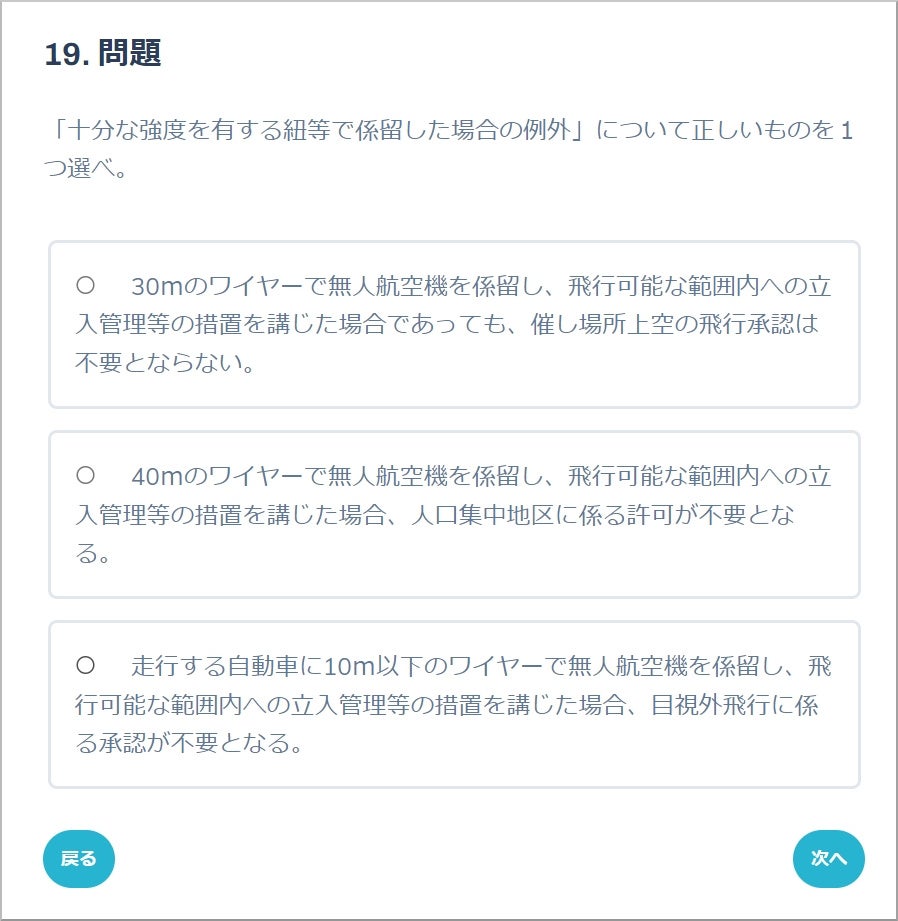 19. 問題

「十分な強度を有する紐等で係留した場合の例外」について正しいものを１つ選べ。

○　30mのワイヤーで無人航空機を係留し、飛行可能な範囲内への立入管理等の措置を講じた場合であっても、催し場所上空の飛行承認は不要とならない。

○　40mのワイヤーで無人航空機を係留し、飛行可能な範囲内への立入管理等の措置を講じた場合、人口集中地区に係る許可が不要となる。

○　走行する自動車に10m以下のワイヤーで無人航空機を係留し、飛行可能な範囲内への立入管理等の措置を講じた場合、目視外飛行に係る承認が不要となる。

戻る

次へ